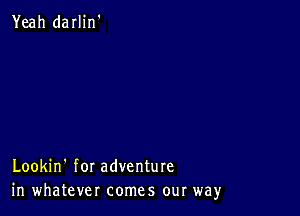 Yeah darlin'

Lookin' for adventure
in whatever comes our way